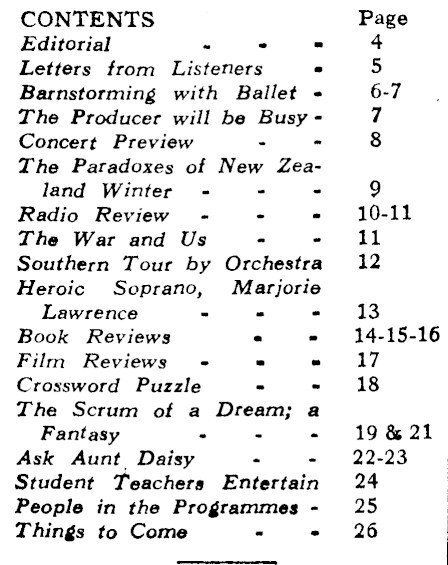 | CONTENTS | Page |
|---|---|
| Editorial - - - | 4 |
| Letters from Listeners - | 5 |
| Barnstorming with Ballet - | 6-7 |
| The Producer will be Busy - | 7 |
| Concert Preview - - | 8 |
| The Paradoxes of New Zealand Winter - - - | 9 |
| Radio Review - - - | 10-11 |
| The War and Us - - | 11 |
| Southern Tour by Orchestra | 12 |
| Heroic Soprano, Marjorie Lawrence - - - | 13 |
| Book Reviews - - | 14-15-16 |
| Film Reviews - - - | 17 |
| Crossword Puzzle - - | 18 |
| The Scrum of a Dream; a Fantasy - - - | 19 & 21 |
| Ask Aunt Daisy - - | 22-23 |
| Student Teachers Entertain | 24 |
| People in the Programmes - | 25 |
| Things to Come - - | 26 |